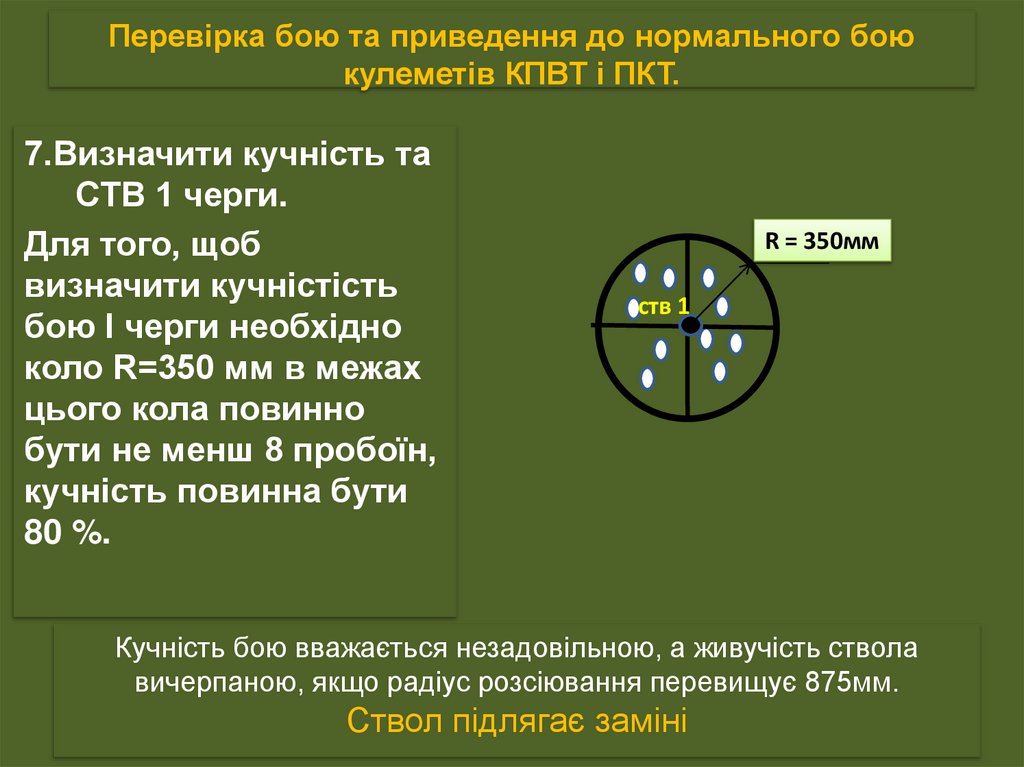 Перевірка бою та приведення до нормального бою кулеметів КПВТ і ПКТ.

7.Визначити кучність та СТВ 1 черги.

Для того, щоб визначити кучністість бою І черги необхідно коло R=350 мм в межах цього кола повинно бути не менш 8 пробоїн, кучність повинна бути 80 %.

R = 350мм

ств 1

Кучність бою вважається незадовільною, а живучість ствола вичерпаною, якщо радіус розсіювання перевищує 875мм.
Ствол підлягає заміні